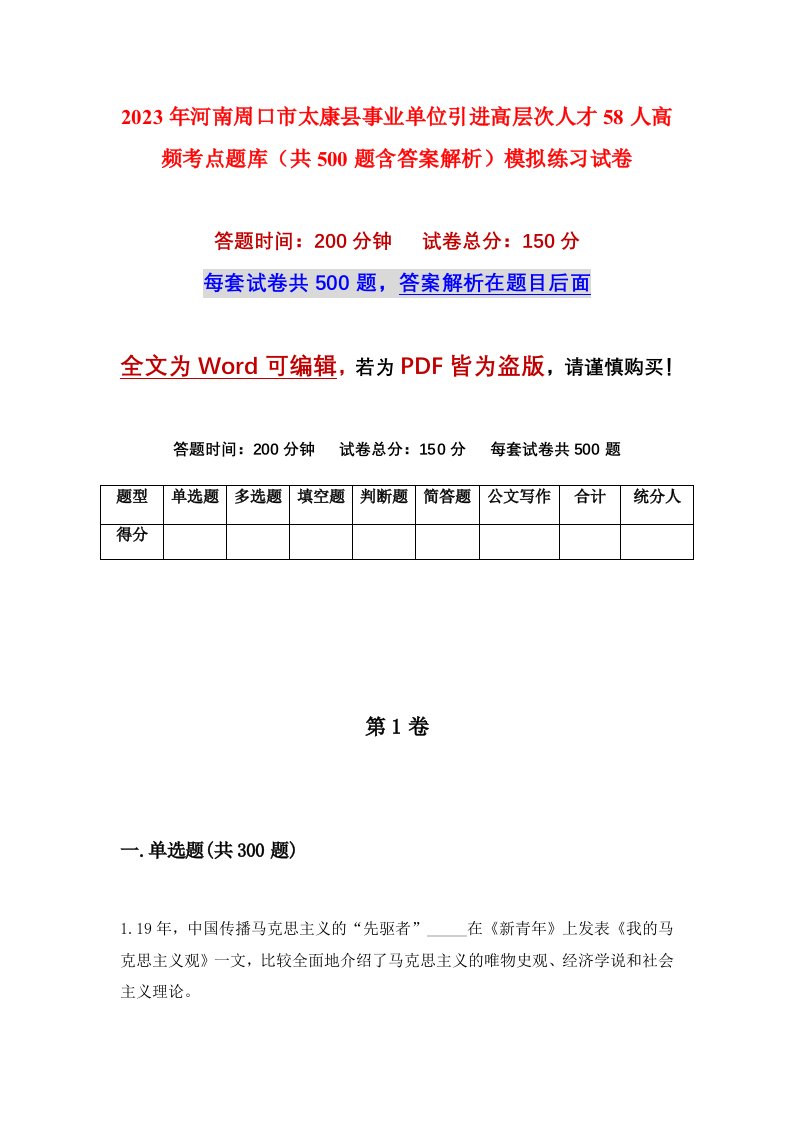 2023年河南周口市太康县事业单位引进高层次人才58人高频考点题库（共500题含答案解析）模拟练习试卷

答题时间：200分钟　　试卷总分：150分

每套试卷共500题，答案解析在题目后面

全文为Word可编辑，若为PDF皆为盗版，请谨慎购买！

答题时间：200分钟　　试卷总分：150分　　每套试卷共500题

| 题型 | 单选题 | 多选题 | 填空题 | 判断题 | 简答题 | 公文写作 | 合计 | 统分人 |
|---|---|---|---|---|---|---|---|---|
| 得分 | | | | | | | | |

第1卷

一.单选题(共300题)

1.19年，中国传播马克思主义的“先驱者”_____在《新青年》上发表《我的马克思主义观》一文，比较全面地介绍了马克思主义的唯物史观、经济学说和社会主义理论。